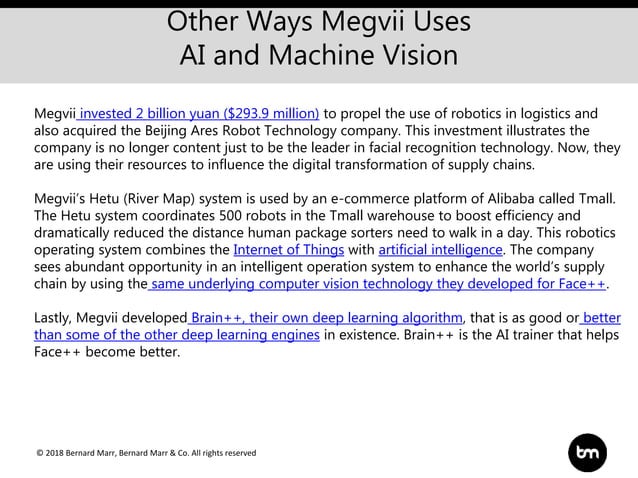 Other Ways Megvii Uses
AI and Machine Vision

Megvii invested 2 billion yuan ($293.9 million) to propel the use of robotics in logistics and also acquired the Beijing Ares Robot Technology company. This investment illustrates the company is no longer content just to be the leader in facial recognition technology. Now, they are using their resources to influence the digital transformation of supply chains.

Megvii's Hetu (River Map) system is used by an e-commerce platform of Alibaba called Tmall. The Hetu system coordinates 500 robots in the Tmall warehouse to boost efficiency and dramatically reduced the distance human package sorters need to walk in a day. This robotics operating system combines the Internet of Things with artificial intelligence. The company sees abundant opportunity in an intelligent operation system to enhance the world's supply chain by using the same underlying computer vision technology they developed for Face++.

Lastly, Megvii developed Brain++, their own deep learning algorithm, that is as good or better than some of the other deep learning engines in existence. Brain++ is the AI trainer that helps Face++ become better.

© 2018 Bernard Marr, Bernard Marr & Co. All rights reserved

bm